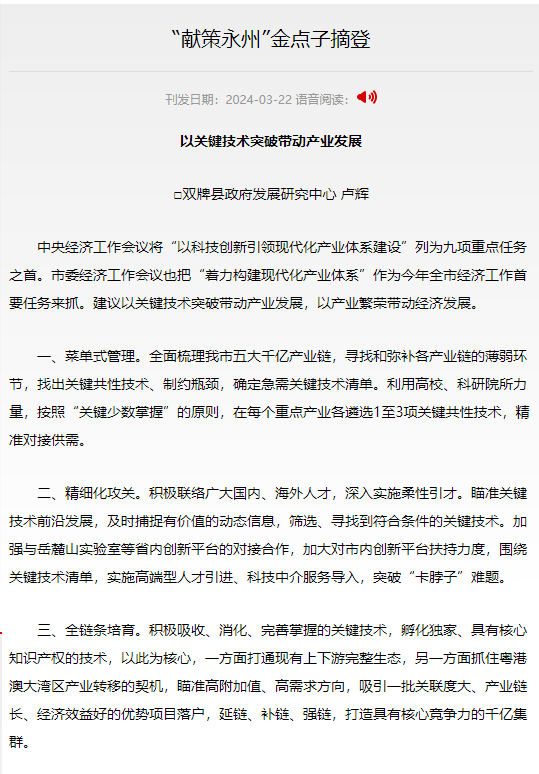 “献策永州”金点子摘登

刊发日期：2024-03-22 语音阅读：

以关键技术突破带动产业发展

□双牌县政府发展研究中心 卢辉

中央经济工作会议将“以科技创新引领现代化产业体系建设”列为九项重点任务之首。市委经济工作会议也把“着力构建现代化产业体系”作为今年全市经济工作首要任务来抓。建议以关键技术突破带动产业发展，以产业繁荣带动经济发展。

一、菜单式管理。全面梳理我市五大千亿产业链，寻找和弥补各产业链的薄弱环节，找出关键共性技术、制约瓶颈，确定急需关键技术清单。利用高校、科研院所力量，按照“关键少数掌握”的原则，在每个重点产业各遴选1至3项关键共性技术，精准对接供需。

二、精细化攻关。积极联络广大国内、海外人才，深入实施柔性引才。瞄准关键技术前沿发展，及时捕捉有价值的动态信息，筛选、寻找到符合条件的关键技术。加强与岳麓山实验室等省内创新平台的对接合作，加大对市内创新平台扶持力度，围绕关键技术清单，实施高端型人才引进、科技中介服务导入，突破“卡脖子”难题。

三、全链条培育。积极吸收、消化、完善掌握的关键技术，孵化独家、具有核心知识产权的技术，以此为核心，一方面打通现有上下游完整生态，另一方面抓住粤港澳大湾区产业转移的契机，瞄准高附加值、高需求方向，吸引一批关联度大、产业链长、经济效益好的优势项目落户，延链、补链、强链，打造具有核心竞争力的千亿集群。